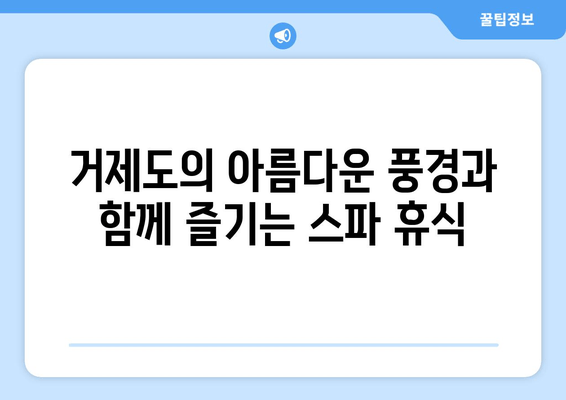 꿀팁정보

거제도의 아름다운 풍경과 함께 즐기는 스파 휴식